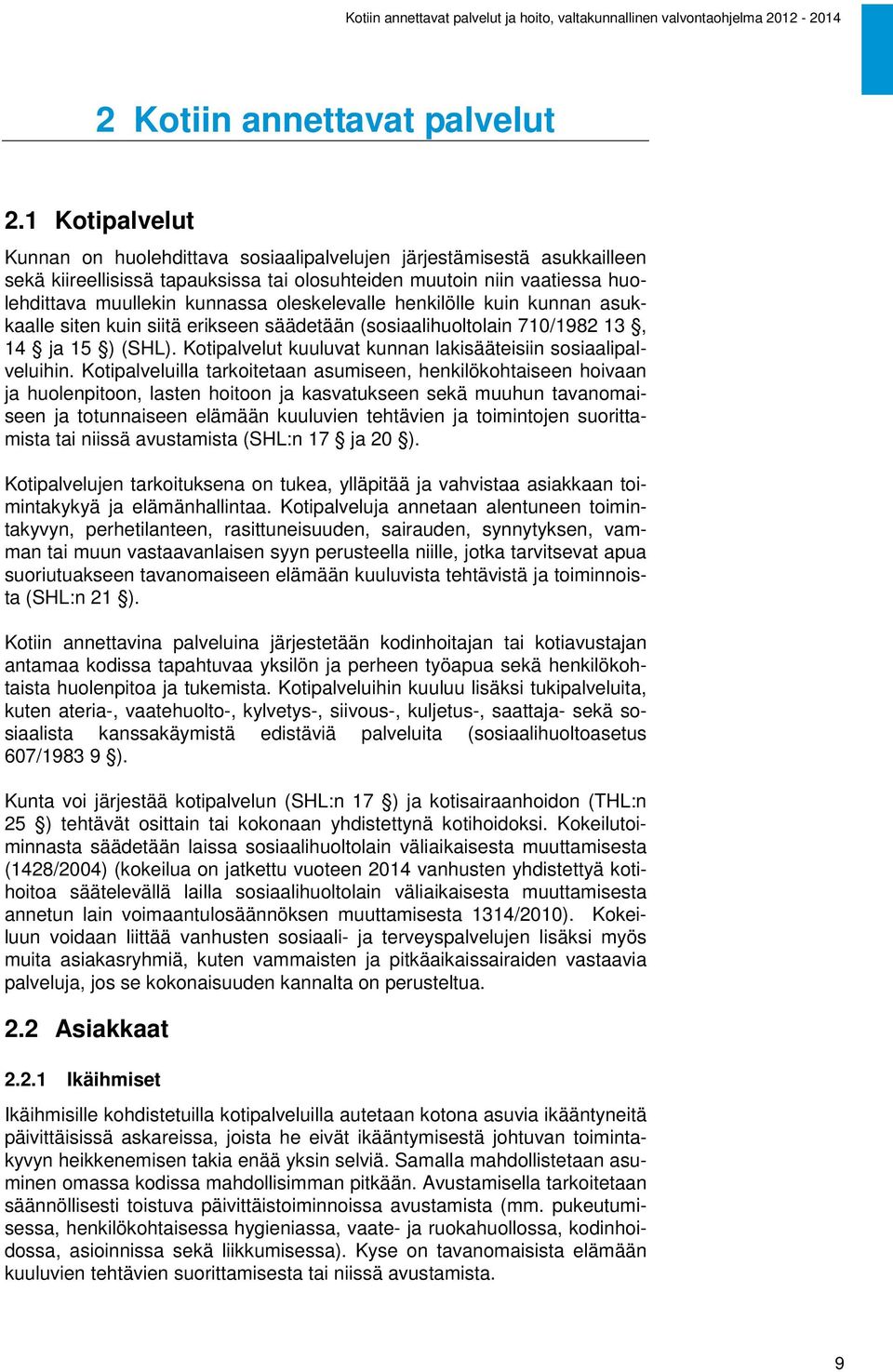 Kotiin annettavat palvelut ja hoito, valtakunnallinen valvontaohjelma 2012 - 2014

2 Kotiin annettavat palvelut

2.1 Kotipalvelut

Kunnan on huolehdittava sosiaalipalvelujen järjestämisestä asukkailleen sekä kiireellisissä tapauksissa tai olosuhteiden muutoin niin vaatiessa huolehdittava muullekin kunnassa oleskelevalle henkilölle kuin kunnan asukkaalle siten kuin siitä erikseen säädetään (sosiaalihuoltolain 710/1982 13 §, 14 § ja 15 §) (SHL). Kotipalvelut kuuluvat kunnan lakisääteisiin sosiaalipalveluihin. Kotipalveluilla tarkoitetaan asumiseen, henkilökohtaiseen hoivaan ja huolenpitoon, lasten hoitoon ja kasvatukseen sekä muuhun tavanomaiseen ja totunnaiseen elämään kuuluvien tehtävien ja toimintojen suorittamista tai niissä avustamista (SHL:n 17 § ja 20 §).

Kotipalvelujen tarkoituksena on tukea, ylläpitää ja vahvistaa asiakkaan toimintakykyä ja elämänhallintaa. Kotipalveluja annetaan alentuneen toimintakyvyn, perhetilanteen, rasittuneisuuden, sairauden, synnytyksen, vamman tai muun vastaavanlaisen syyn perusteella niille, jotka tarvitsevat apua suoriutuakseen tavanomaiseen elämään kuuluvista tehtävistä ja toiminnoista (SHL:n 21 §).

Kotiin annettavina palveluina järjestetään kodinhoitajan tai kotiavustajan antamaa kodissa tapahtuvaa yksilön ja perheen työapua sekä henkilökohtaista huolenpitoa ja tukemista. Kotipalveluihin kuuluu lisäksi tukipalveluita, kuten ateria-, vaatehuolto-, kylvetys-, siivous-, kuljetus-, saattaja- sekä sosiaalista kanssakäymistä edistäviä palveluita (sosiaalihuoltoasetus 607/1983 9 §).

Kunta voi järjestää kotipalvelun (SHL:n 17 §) ja kotisairaanhoidon (THL:n 25 §) tehtävät osittain tai kokonaan yhdistettynä kotihoidoksi. Kokeilutoiminnasta säädetään laissa sosiaalihuoltolain väliaikaisesta muuttamisesta (1428/2004) (kokeilua on jatkettu vuoteen 2014 vanhusten yhdistettyä kotihoitoa säätelevällä lailla sosiaalihuoltolain väliaikaisesta muuttamisesta annetun lain voimaantulosäännöksen muuttamisesta 1314/2010). Kokeiluun voidaan liittää vanhusten sosiaali- ja terveyspalvelujen lisäksi myös muita asiakasryhmiä, kuten vammaisten ja pitkäaikaissairaiden vastaavia palveluja, jos se kokonaisuuden kannalta on perusteltua.

2.2 Asiakkaat

2.2.1 Ikäihmiset

Ikäihmisille kohdistetuilla kotipalveluilla autetaan kotona asuvia ikääntyneitä päivittäisissä askareissa, joista he eivät ikääntymisestä johtuvan toimintakyvyn heikkenemisen takia enää yksin selviä. Samalla mahdollistetaan asuminen omassa kodissa mahdollisimman pitkään. Avustamisella tarkoitetaan säännöllisesti toistuva päivittäistoiminnoissa avustamista (mm. pukeutumisessa, henkilökohtaisessa hygieniassa, vaate- ja ruokahuollossa, kodinhoidossa, asioinnissa sekä liikkumisessa). Kyse on tavanomaisista elämään kuuluvien tehtävien suorittamisesta tai niissä avustamista.

9